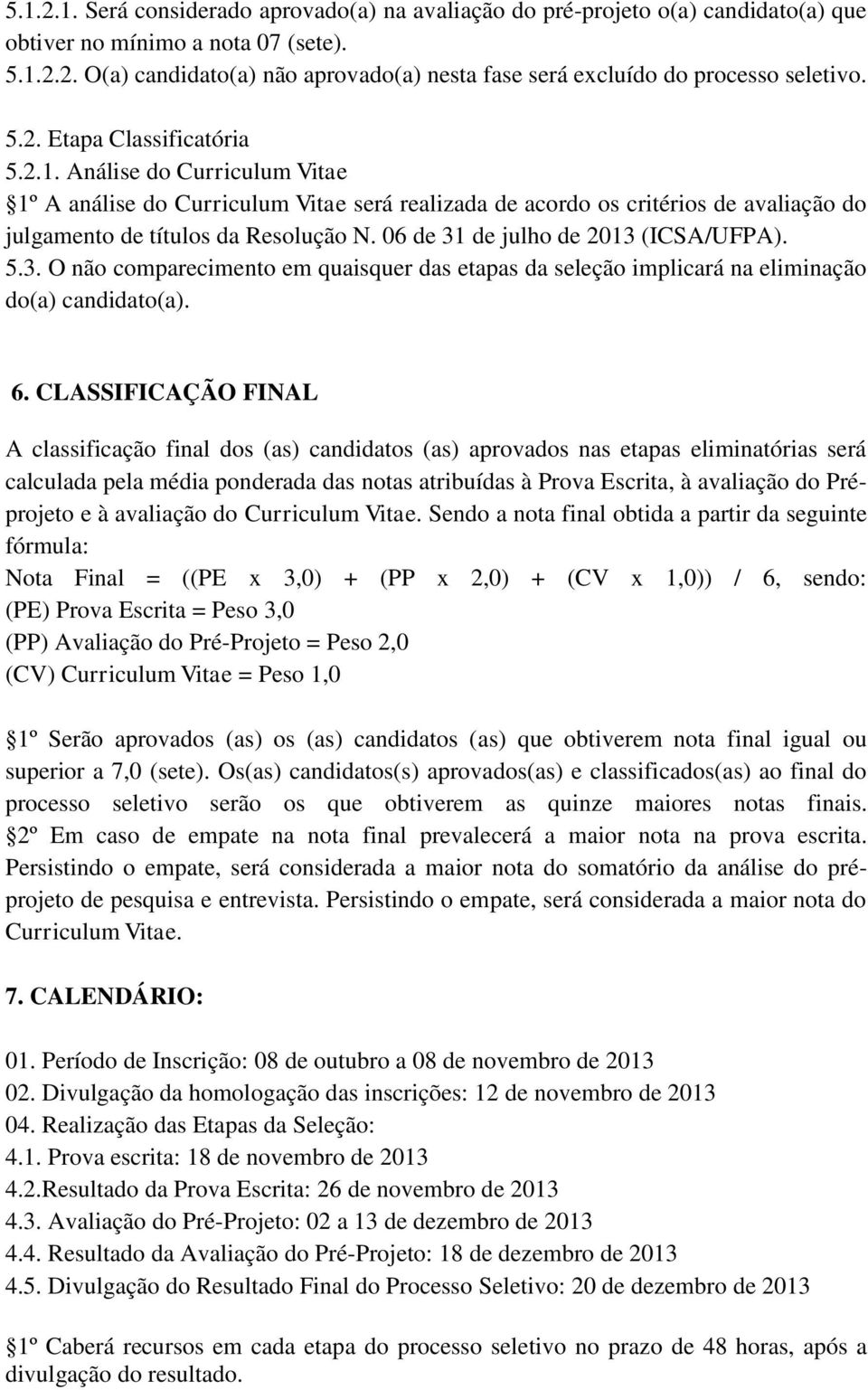 5.1.2.1. Será considerado aprovado(a) na avaliação do pré-projeto o(a) candidato(a) que obtiver no mínimo a nota 07 (sete).
5.1.2.2. O(a) candidato(a) não aprovado(a) nesta fase será excluído do processo seletivo.

5.2. Etapa Classificatória
5.2.1. Análise do Curriculum Vitae
1º A análise do Curriculum Vitae será realizada de acordo os critérios de avaliação do julgamento de títulos da Resolução N. 06 de 31 de julho de 2013 (ICSA/UFPA).
5.3. O não comparecimento em quaisquer das etapas da seleção implicará na eliminação do(a) candidato(a).

6. CLASSIFICAÇÃO FINAL

A classificação final dos (as) candidatos (as) aprovados nas etapas eliminatórias será calculada pela média ponderada das notas atribuídas à Prova Escrita, à avaliação do Pré-projeto e à avaliação do Curriculum Vitae. Sendo a nota final obtida a partir da seguinte fórmula:
Nota Final = ((PE x 3,0) + (PP x 2,0) + (CV x 1,0)) / 6, sendo:
(PE) Prova Escrita = Peso 3,0
(PP) Avaliação do Pré-Projeto = Peso 2,0
(CV) Curriculum Vitae = Peso 1,0

1º Serão aprovados (as) os (as) candidatos (as) que obtiverem nota final igual ou superior a 7,0 (sete). Os(as) candidatos(s) aprovados(as) e classificados(as) ao final do processo seletivo serão os que obtiverem as quinze maiores notas finais.
2º Em caso de empate na nota final prevalecerá a maior nota na prova escrita. Persistindo o empate, será considerada a maior nota do somatório da análise do pré-projeto de pesquisa e entrevista. Persistindo o empate, será considerada a maior nota do Curriculum Vitae.

7. CALENDÁRIO:

01. Período de Inscrição: 08 de outubro a 08 de novembro de 2013
02. Divulgação da homologação das inscrições: 12 de novembro de 2013
04. Realização das Etapas da Seleção:
4.1. Prova escrita: 18 de novembro de 2013
4.2.Resultado da Prova Escrita: 26 de novembro de 2013
4.3. Avaliação do Pré-Projeto: 02 a 13 de dezembro de 2013
4.4. Resultado da Avaliação do Pré-Projeto: 18 de dezembro de 2013
4.5. Divulgação do Resultado Final do Processo Seletivo: 20 de dezembro de 2013

1º Caberá recursos em cada etapa do processo seletivo no prazo de 48 horas, após a divulgação do resultado.